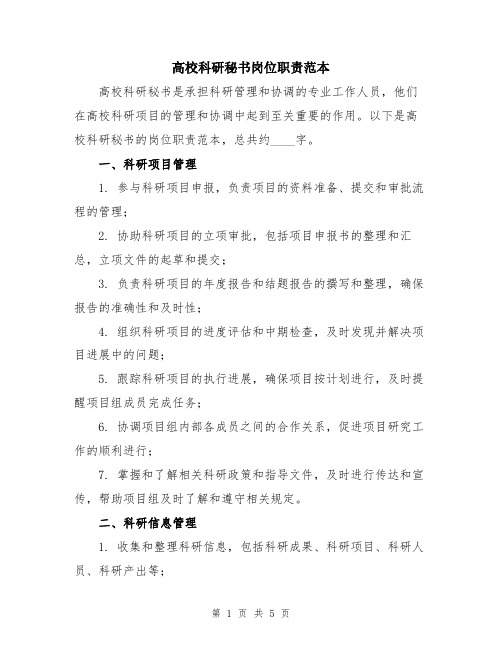 高校科研秘书岗位职责范本

高校科研秘书是承担科研管理和协调的专业工作人员，他们在高校科研项目的管理和协调中起到至关重要的作用。以下是高校科研秘书的岗位职责范本，总共约____字。

一、科研项目管理

1. 参与科研项目申报，负责项目的资料准备、提交和审批流程的管理；

2. 协助科研项目的立项审批，包括项目申报书的整理和汇总，立项文件的起草和提交；

3. 负责科研项目的年度报告和结题报告的撰写和整理，确保报告的准确性和及时性；

4. 组织科研项目的进度评估和中期检查，及时发现并解决项目进展中的问题；

5. 跟踪科研项目的执行进展，确保项目按计划进行，及时提醒项目组成员完成任务；

6. 协调项目组内部各成员之间的合作关系，促进项目研究工作的顺利进行；

7. 掌握和了解相关科研政策和指导文件，及时进行传达和宣传，帮助项目组及时了解和遵守相关规定。

二、科研信息管理

1. 收集和整理科研信息，包括科研成果、科研项目、科研人员、科研产出等；

第 1 页 共 5 页